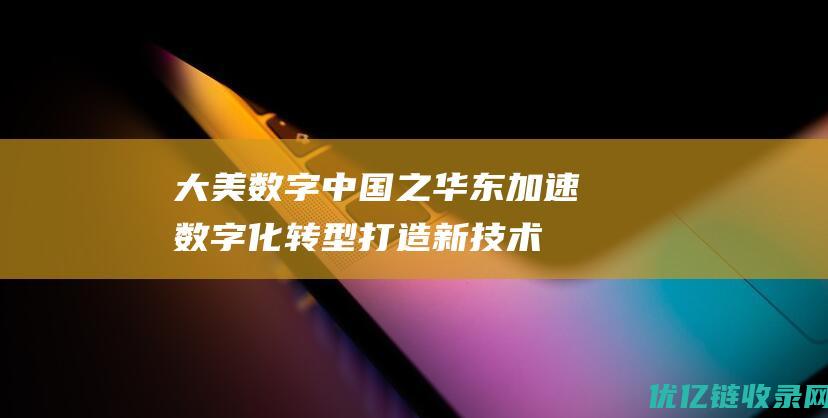 大美数字中国之华东加速数字化转型打造新技术

优亿链收录网